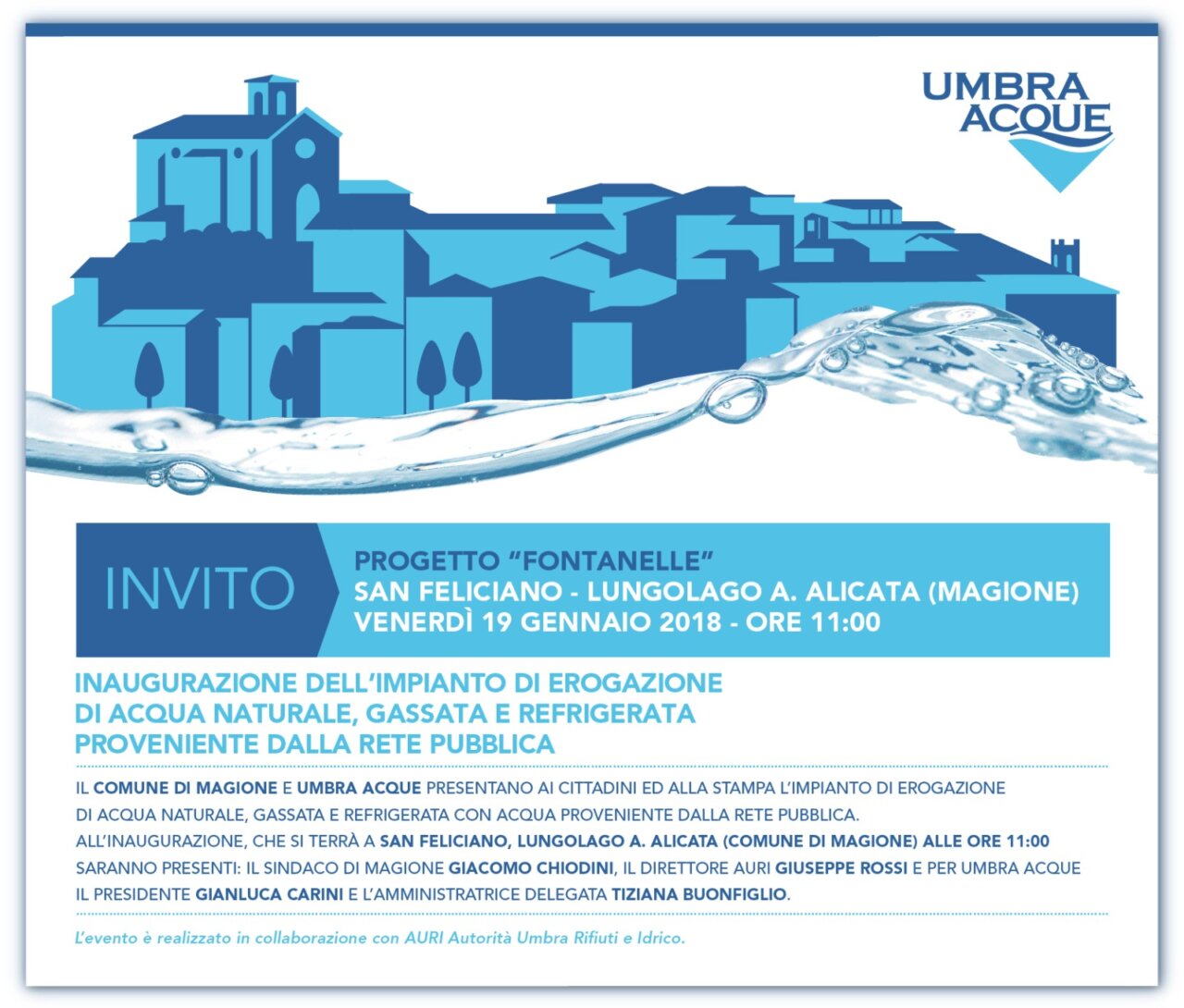 UMBRA ACQUE

INVITO

PROGETTO "FONTANELLE"
SAN FELICIANO - LUNGOLAGO A. ALICATA (MAGIONE)
VENERDÌ 19 GENNAIO 2018 - ORE 11:00

INAUGURAZIONE DELL'IMPIANTO DI EROGAZIONE DI ACQUA NATURALE, GASSATA E REFRIGERATA PROVENIENTE DALLA RETE PUBBLICA

IL COMUNE DI MAGIONE E UMBRA ACQUE PRESENTANO AI CITTADINI ED ALLA STAMPA L'IMPIANTO DI EROGAZIONE DI ACQUA NATURALE, GASSATA E REFRIGERATA CON ACQUA PROVENIENTE DALLA RETE PUBBLICA.
ALL'INAUGURAZIONE, CHE SI TERRÀ A SAN FELICIANO, LUNGOLAGO A. ALICATA (COMUNE DI MAGIONE) ALLE ORE 11:00 SARANNO PRESENTI: IL SINDACO DI MAGIONE GIACOMO CHIODINI, IL DIRETTORE AURI GIUSEPPE ROSSI E PER UMBRA ACQUE IL PRESIDENTE GIANLUCA CARINI E L'AMMINISTRATRICE DELEGATA TIZIANA BUONFIGLIO.

L'evento è realizzato in collaborazione con AURI Autorità Umbra Rifiuti e Idrico.